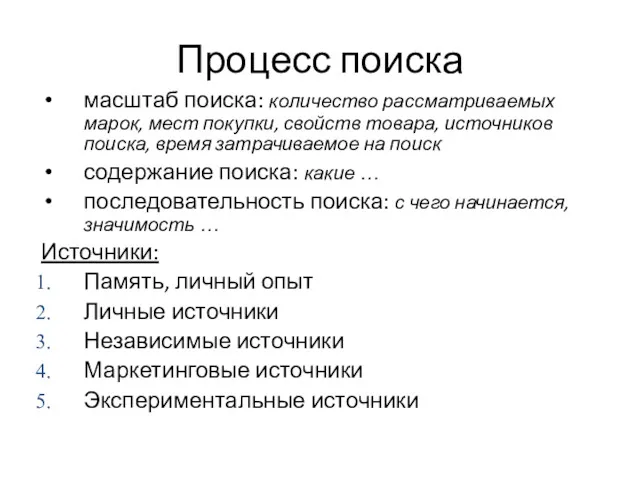 Процесс поиска

• масштаб поиска: количество рассматриваемых марок, мест покупки, свойств товара, источников поиска, время затрачиваемое на поиск
• содержание поиска: какие …
• последовательность поиска: с чего начинается, значимость …

Источники:
1. Память, личный опыт
2. Личные источники
3. Независимые источники
4. Маркетинговые источники
5. Экспериментальные источники